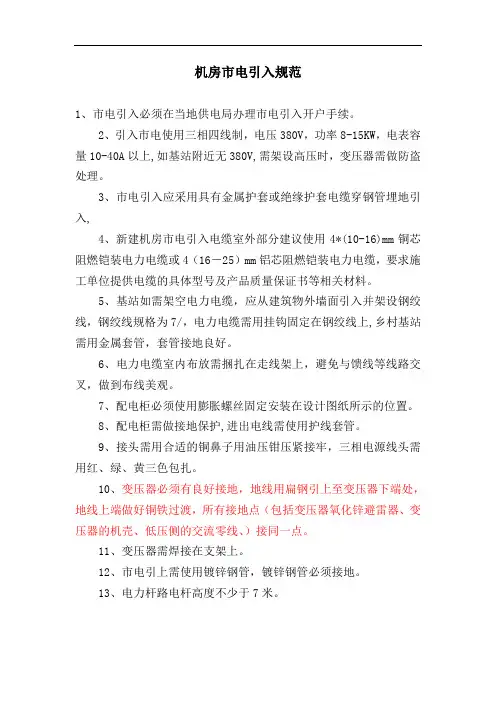 机房市电引入规范

1、市电引入必须在当地供电局办理市电引入开户手续。

2、引入市电使用三相四线制，电压 380V，功率 8-15KW，电表容量 10-40A 以上，如基站附近无 380V，需架设高压时，变压器需做防盗处理。

3、市电引入应采用具有金属护套或绝缘护套电缆穿钢管埋地引入，

4、新建机房市电引入电缆室外部分建议使用 4*(10-16)mm 铜芯阻燃铠装电力电缆或 4（16－25）mm 铝芯阻燃铠装电力电缆，要求施工单位提供电缆的具体型号及产品质量保证书等相关材料。

5、基站如需架空电力电缆，应从建筑物外墙面引入并架设钢绞线，钢绞线规格为 7/，电力电缆需用挂钩固定在钢绞线上，乡村基站需用金属套管，套管接地良好。

6、电力电缆室内布放需捆扎在走线架上，避免与馈线等线路交叉，做到布线美观。

7、配电柜必须使用膨胀螺丝固定安装在设计图纸所示的位置。

8、配电柜需做接地保护，进出电线需使用护线套管。

9、接头需用合适的铜鼻子用油压钳压紧接牢，三相电源线头需用红、绿、黄三色包扎。

10、变压器必须有良好接地，地线用扁钢引上至变压器下端处，地线上端做好铜铁过渡，所有接地点（包括变压器氧化锌避雷器、变压器的机壳、低压侧的交流零线、）接同一点。

11、变压器需焊接在支架上。

12、市电引上需使用镀锌钢管，镀锌钢管必须接地。

13、电力杆路电杆高度不少于 7 米。